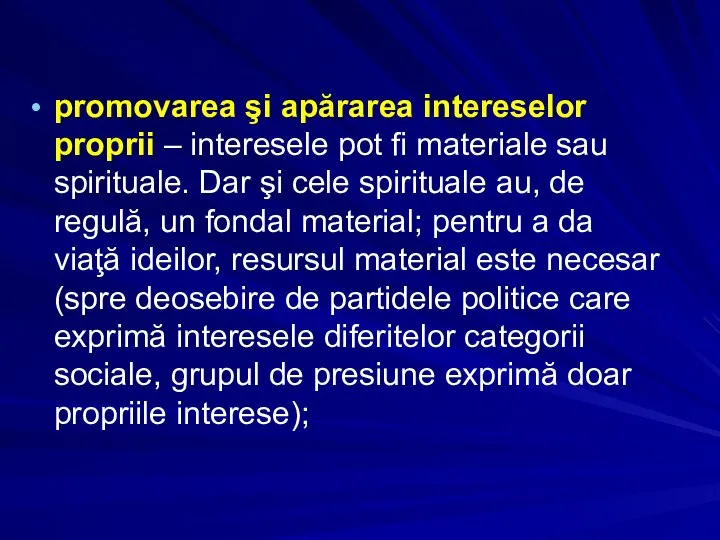 • promovarea şi apărarea intereselor proprii – interesele pot fi materiale sau spirituale. Dar şi cele spirituale au, de regulă, un fondal material; pentru a da viaţă ideilor, resursul material este necesar (spre deosebire de partidele politice care exprimă interesele diferitelor categorii sociale, grupul de presiune exprimă doar propriile interese);